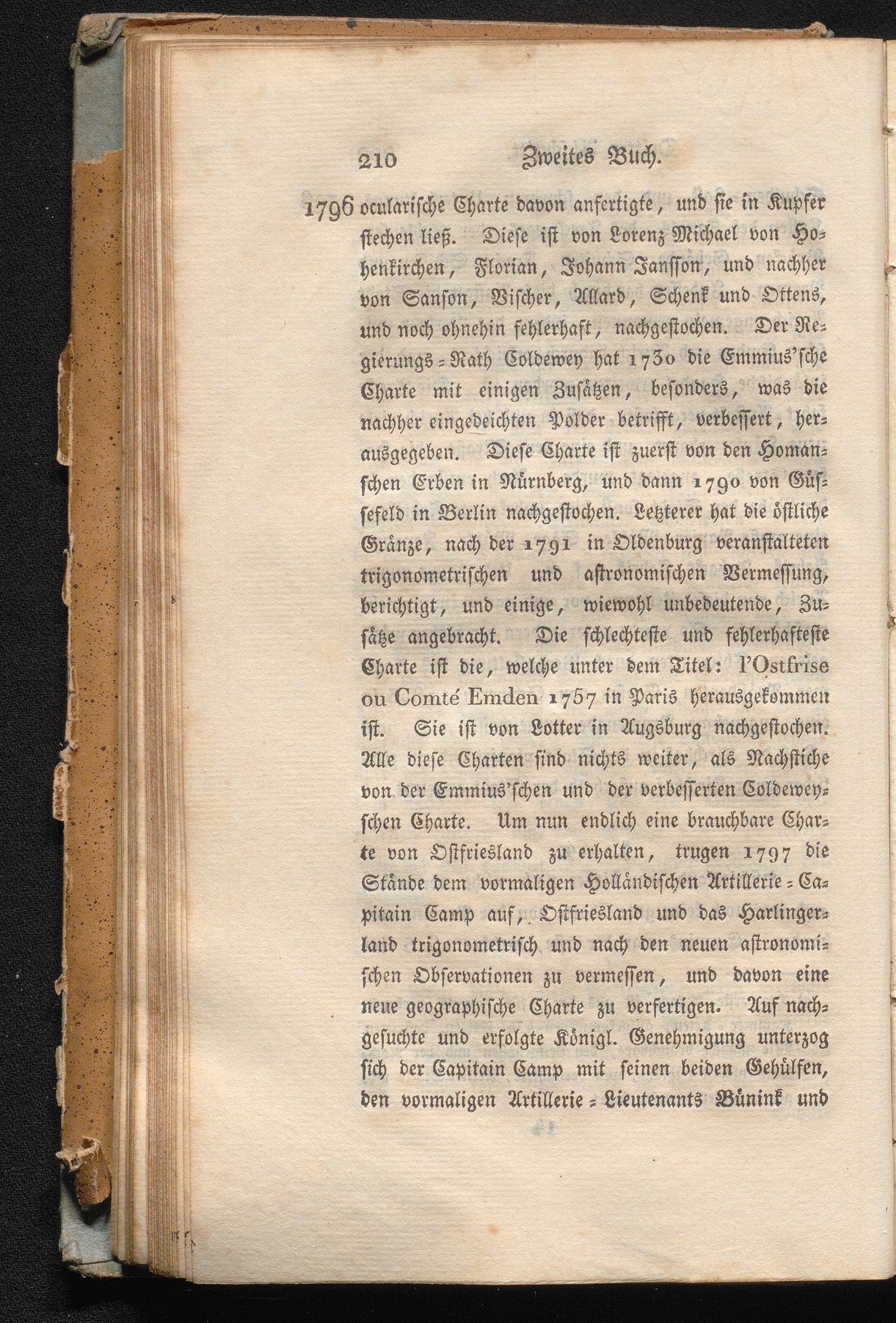 210 Zweites Buch.

1796 oculariſche Charte davon anfertigte, und ſie in Kupfer ſtechen ließ. Dieſe iſt von Lorenz Michael von Hohenkirchen, Florian, Johann Janſſon, und nachher von Sanſon, Viſcher, Allard, Schenk und Ottens, und noch ohnehin fehlerhaft, nachgeſtochen. Der Regierungs-Rath Coldewey hat 1730 die Emmius'ſche Charte mit einigen Zuſätzen, beſonders, was die nachher eingedeichten Polder betrifft, verbeſſert, herausgegeben. Dieſe Charte iſt zuerſt von den Homanſchen Erben in Nürnberg, und dann 1790 von Güſſefeld in Berlin nachgeſtochen. Letzterer hat die öſtliche Gränze, nach der 1791 in Oldenburg veranſtalteten trigonometriſchen und aſtronomiſchen Vermeſſung, berichtigt, und einige, wiewohl unbedeutende, Zuſätze angebracht. Die ſchlechteſte und fehlerhafteſte Charte iſt die, welche unter dem Titel: l'Ostfrise ou Comté Emden 1757 in Paris herausgekommen iſt. Sie iſt von Lotter in Augsburg nachgeſtochen. Alle dieſe Charten ſind nichts weiter, als Nachſtiche von der Emmius'ſchen und der verbeſſerten Coldeweyſchen Charte. Um nun endlich eine brauchbare Charte von Oſtfriesland zu erhalten, trugen 1797 die Stände dem vormaligen Holländiſchen Artillerie-Capitain Camp auf, Oſtfriesland und das Harlingerland trigonometriſch und nach den neuen aſtronomiſchen Obſervationen zu vermeſſen, und davon eine neue geographiſche Charte zu verfertigen. Auf nachgeſuchte und erfolgte Königl. Genehmigung unterzog ſich der Capitain Camp mit ſeinen beiden Gehülfen, den vormaligen Artillerie-Lieutenants Bünink und